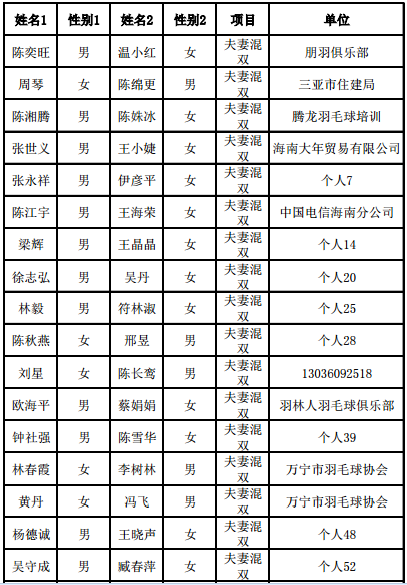 | 姓名1 | 性别1 | 姓名2 | 性别2 | 项目 | 单位 |
|---|---|---|---|---|---|
| 陈奕旺 | 男 | 温小红 | 女 | 夫妻混双 | 朋羽俱乐部 |
| 周琴 | 女 | 陈绵更 | 男 | 夫妻混双 | 三亚市住建局 |
| 陈湘腾 | 男 | 陈姝冰 | 女 | 夫妻混双 | 腾龙羽毛球培训 |
| 张世义 | 男 | 王小婕 | 女 | 夫妻混双 | 海南大年贸易有限公司 |
| 张永祥 | 男 | 伊彦平 | 女 | 夫妻混双 | 个人7 |
| 陈江宇 | 男 | 王海荣 | 女 | 夫妻混双 | 中国电信海南分公司 |
| 梁辉 | 男 | 王晶晶 | 女 | 夫妻混双 | 个人14 |
| 徐志弘 | 男 | 吴丹 | 女 | 夫妻混双 | 个人20 |
| 林毅 | 男 | 符林淑 | 女 | 夫妻混双 | 个人25 |
| 陈秋燕 | 女 | 邢昱 | 男 | 夫妻混双 | 个人28 |
| 刘星 | 女 | 陈长鸾 | 男 | 夫妻混双 | 13036092518 |
| 欧海平 | 男 | 蔡娟娟 | 女 | 夫妻混双 | 羽林人羽毛球俱乐部 |
| 钟社强 | 男 | 陈雪华 | 女 | 夫妻混双 | 个人39 |
| 林春霞 | 女 | 李树林 | 男 | 夫妻混双 | 万宁市羽毛球协会 |
| 黄丹 | 女 | 冯飞 | 男 | 夫妻混双 | 万宁市羽毛球协会 |
| 杨德诚 | 男 | 王晓声 | 女 | 夫妻混双 | 个人48 |
| 吴守成 | 男 | 臧春萍 | 女 | 夫妻混双 | 个人52 |